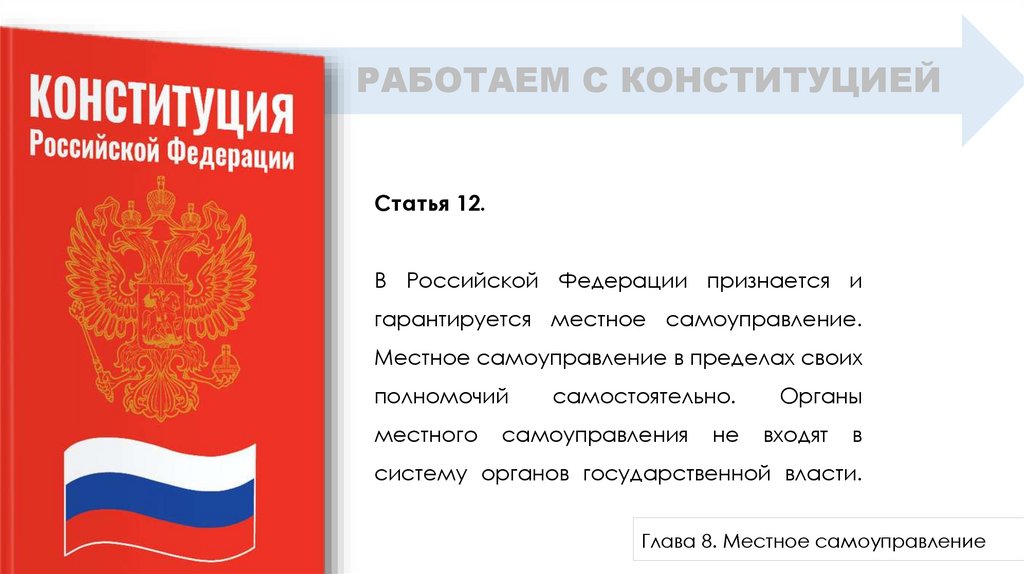 КОНСТИТУЦИЯ
Российской Федерации

РАБОТАЕМ С КОНСТИТУЦИЕЙ

Статья 12.

В Российской Федерации признается и гарантируется местное самоуправление. Местное самоуправление в пределах своих полномочий самостоятельно. Органы местного самоуправления не входят в систему органов государственной власти.

Глава 8. Местное самоуправление